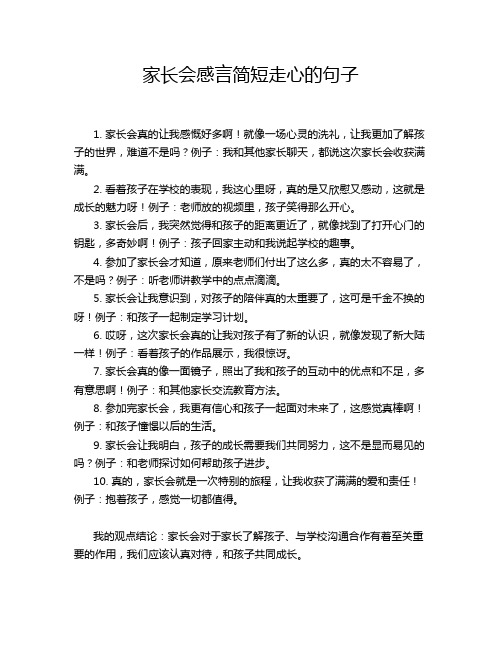 家长会感言简短走心的句子

1. 家长会真的让我感慨好多啊！就像一场心灵的洗礼，让我更加了解孩子的世界，难道不是吗？例子：我和其他家长聊天，都说这次家长会收获满满。

2. 看着孩子在学校的表现，我这心里呀，真的是又欣慰又感动，这就是成长的魅力呀！例子：老师放的视频里，孩子笑得那么开心。

3. 家长会后，我突然觉得和孩子的距离更近了，就像找到了打开心门的钥匙，多奇妙啊！例子：孩子回家主动和我说起学校的趣事。

4. 参加了家长会才知道，原来老师们付出了这么多，真的太不容易了，不是吗？例子：听老师讲教学中的点点滴滴。

5. 家长会让我意识到，对孩子的陪伴真的太重要了，这可是千金不换的呀！例子：和孩子一起制定学习计划。

6. 哎呀，这次家长会真的让我对孩子有了新的认识，就像发现了新大陆一样！例子：看着孩子的作品展示，我很惊讶。

7. 家长会真的像一面镜子，照出了我和孩子的互动中的优点和不足，多有意思啊！例子：和其他家长交流教育方法。

8. 参加完家长会，我更有信心和孩子一起面对未来了，这感觉真棒啊！例子：和孩子憧憬以后的生活。

9. 家长会让我明白，孩子的成长需要我们共同努力，这不是显而易见的吗？例子：和老师探讨如何帮助孩子进步。

10. 真的，家长会就是一次特别的旅程，让我收获了满满的爱和责任！例子：抱着孩子，感觉一切都值得。

我的观点结论：家长会对于家长了解孩子、与学校沟通合作有着至关重要的作用，我们应该认真对待，和孩子共同成长。